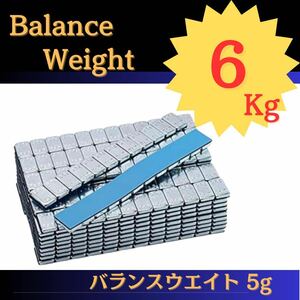 Balance Weight

6 Kg

バランスウエイト 5g